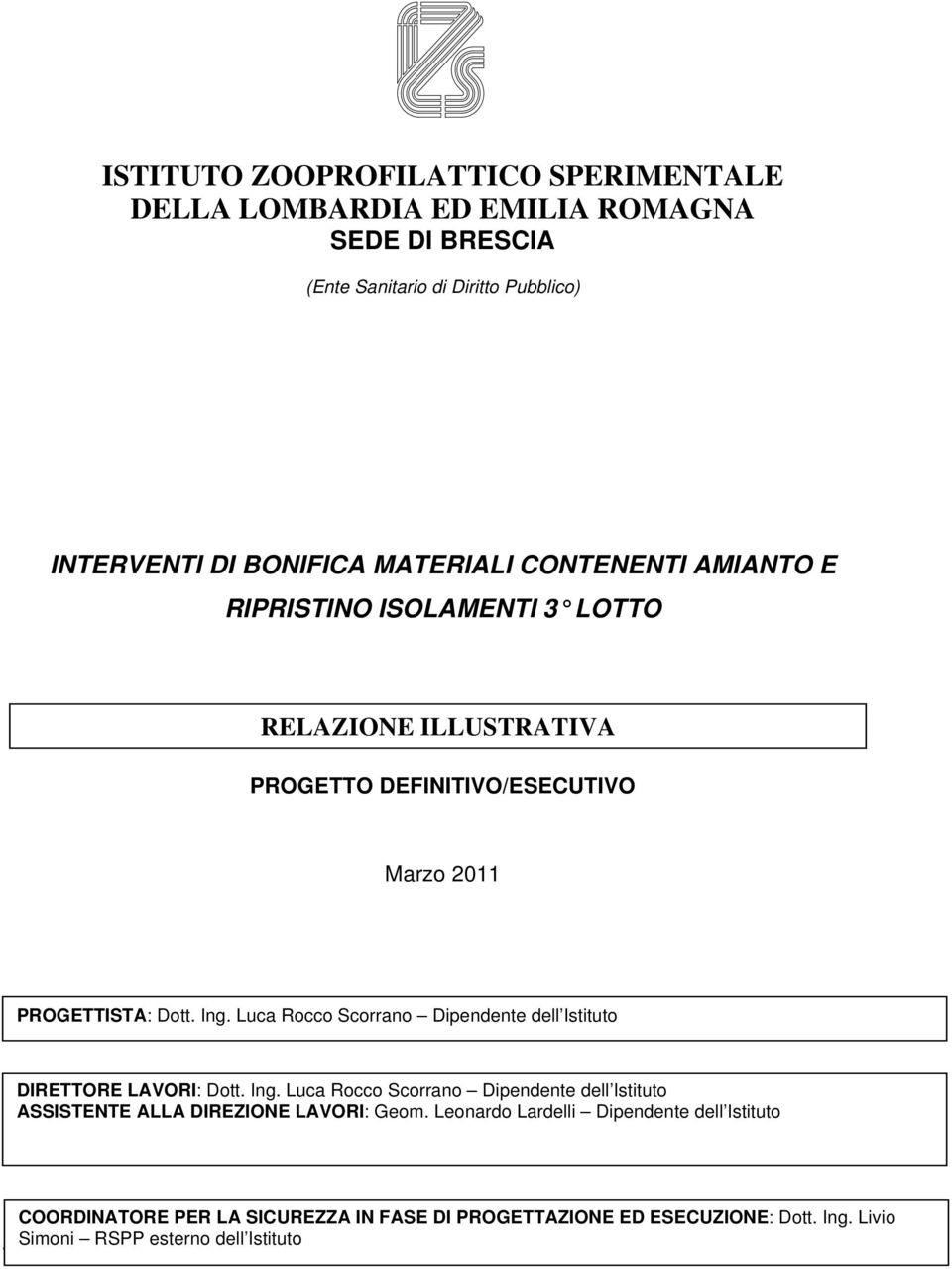 ISTITUTO ZOOPROFILATTICO SPERIMENTALE
DELLA LOMBARDIA ED EMILIA ROMAGNA
SEDE DI BRESCIA

(Ente Sanitario di Diritto Pubblico)

INTERVENTI DI BONIFICA MATERIALI CONTENENTI AMIANTO E
RIPRISTINO ISOLAMENTI 3° LOTTO

RELAZIONE ILLUSTRATIVA

PROGETTO DEFINITIVO/ESECUTIVO

Marzo 2011

PROGETTISTA: Dott. Ing. Luca Rocco Scorrano – Dipendente dell Istituto

DIRETTORE LAVORI: Dott. Ing. Luca Rocco Scorrano – Dipendente dell Istituto
ASSISTENTE ALLA DIREZIONE LAVORI: Geom. Leonardo Lardelli – Dipendente dell Istituto

COORDINATORE PER LA SICUREZZA IN FASE DI PROGETTAZIONE ED ESECUZIONE: Dott. Ing. Livio Simoni – RSPP esterno dell Istituto